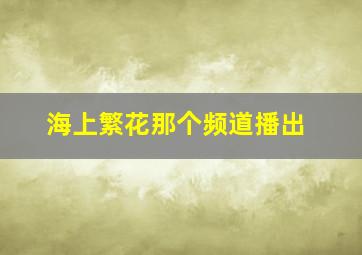 海上繁花那个频道播出